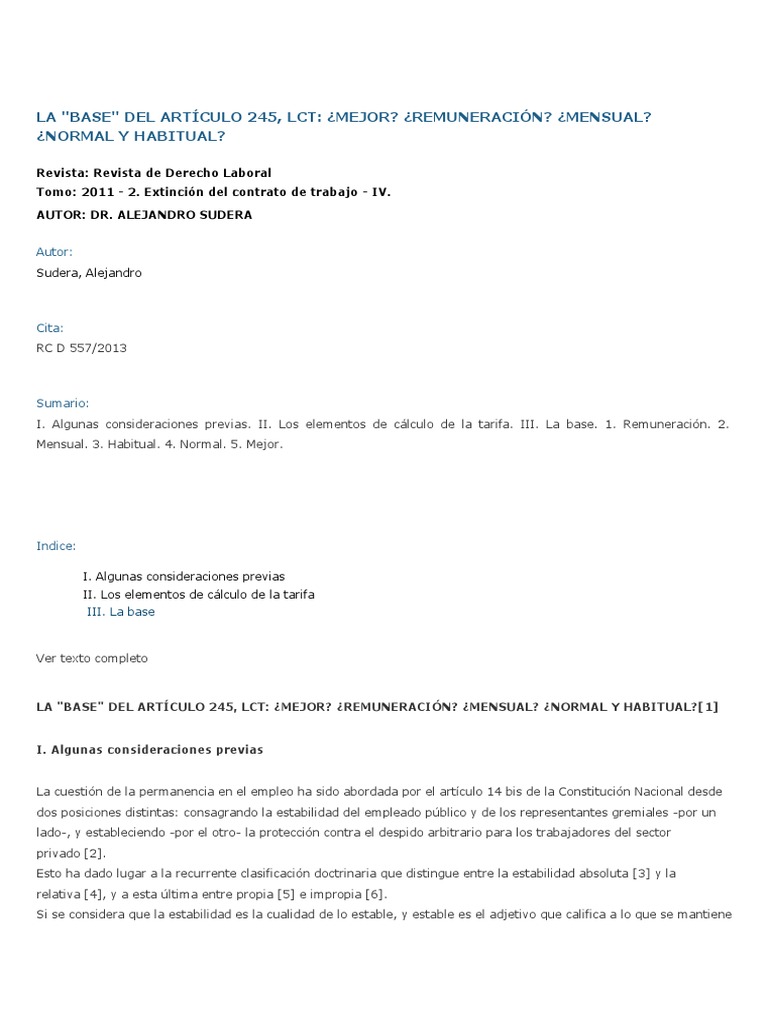 LA "BASE" DEL ARTÍCULO 245, LCT: ¿MEJOR? ¿REMUNERACIÓN? ¿MENSUAL? ¿NORMAL Y HABITUAL?

Revista: Revista de Derecho Laboral
Tomo: 2011 - 2. Extinción del contrato de trabajo - IV.
AUTOR: DR. ALEJANDRO SUDERA

Autor:
Sudera, Alejandro

Cita:
RC D 557/2013

Sumario:
I. Algunas consideraciones previas. II. Los elementos de cálculo de la tarifa. III. La base. 1. Remuneración. 2. Mensual. 3. Habitual. 4. Normal. 5. Mejor.

Indice:

I. Algunas consideraciones previas
II. Los elementos de cálculo de la tarifa
III. La base

Ver texto completo

LA "BASE" DEL ARTÍCULO 245, LCT: ¿MEJOR? ¿REMUNERACIÓN? ¿MENSUAL? ¿NORMAL Y HABITUAL?[1]

I. Algunas consideraciones previas

La cuestión de la permanencia en el empleo ha sido abordada por el artículo 14 bis de la Constitución Nacional desde dos posiciones distintas: consagrando la estabilidad del empleado público y de los representantes gremiales -por un lado-, y estableciendo -por el otro- la protección contra el despido arbitrario para los trabajadores del sector privado [2].
Esto ha dado lugar a la recurrente clasificación doctrinaria que distingue entre la estabilidad absoluta [3] y la relativa [4], y a esta última entre propia [5] e impropia [6].
Si se considera que la estabilidad es la cualidad de lo estable, y estable es el adjetivo que califica a lo que se mantiene